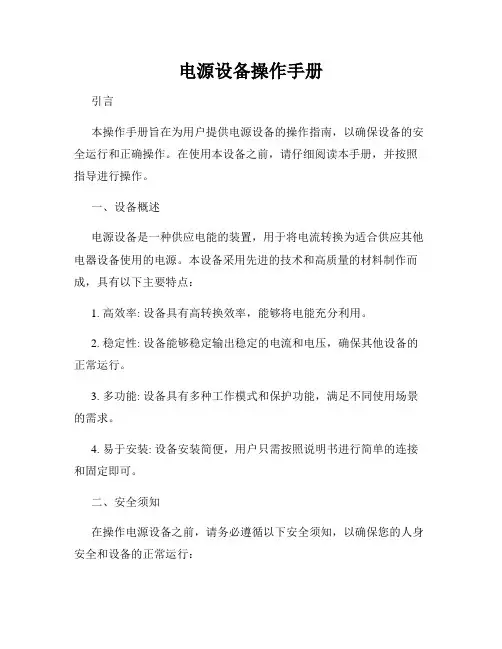 电源设备操作手册

引言

本操作手册旨在为用户提供电源设备的操作指南，以确保设备的安全运行和正确操作。在使用本设备之前，请仔细阅读本手册，并按照指导进行操作。

一、设备概述

电源设备是一种供应电能的装置，用于将电流转换为适合供应其他电器设备使用的电源。本设备采用先进的技术和高质量的材料制作而成，具有以下主要特点：

1. 高效率: 设备具有高转换效率，能够将电能充分利用。

2. 稳定性: 设备能够稳定输出稳定的电流和电压，确保其他设备的正常运行。

3. 多功能: 设备具有多种工作模式和保护功能，满足不同使用场景的需求。

4. 易于安装: 设备安装简便，用户只需按照说明书进行简单的连接和固定即可。

二、安全须知

在操作电源设备之前，请务必遵循以下安全须知，以确保您的人身安全和设备的正常运行：